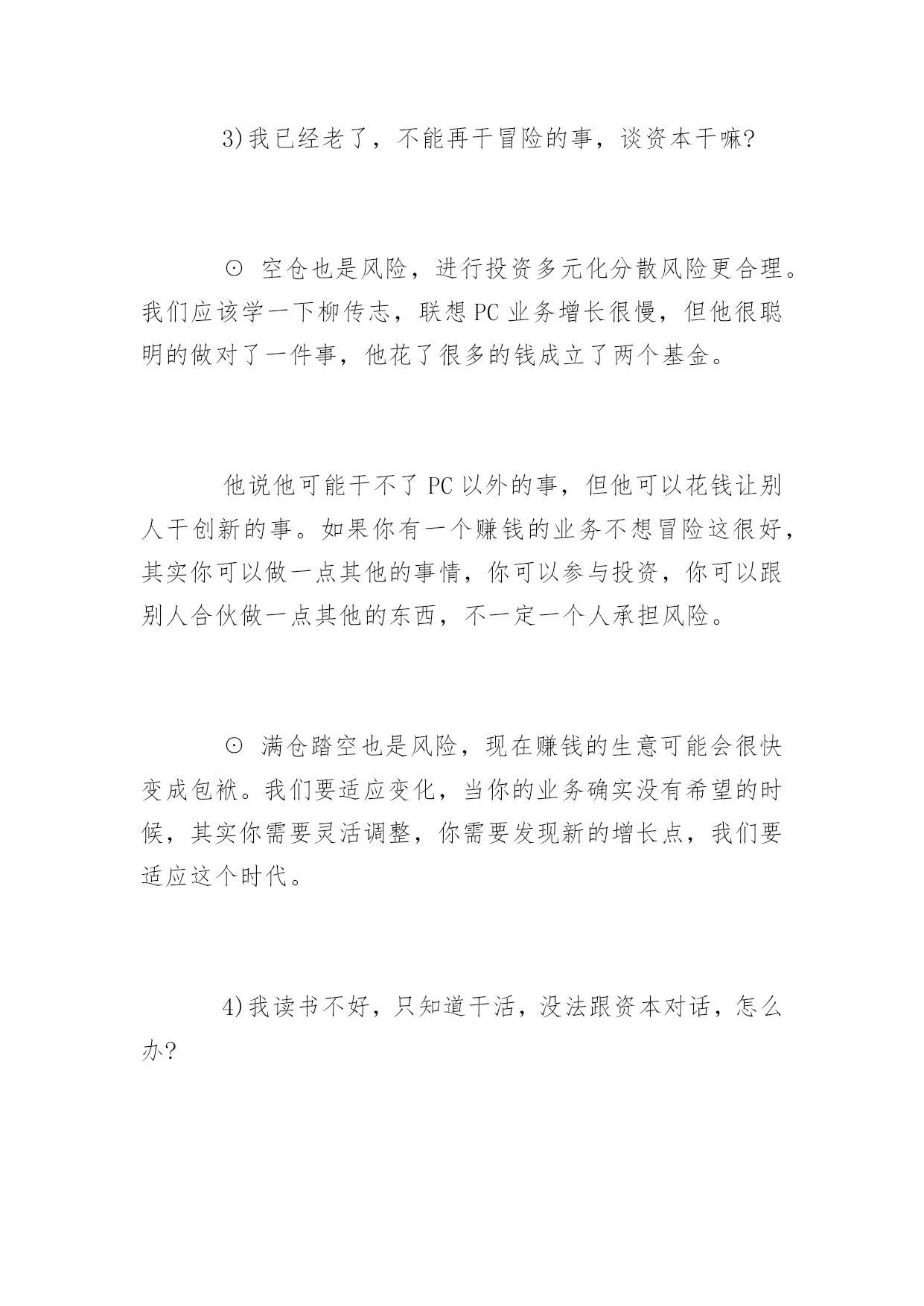 3)我已经老了，不能再干冒险的事，谈资本干嘛?

⊙ 空仓也是风险，进行投资多元化分散风险更合理。我们应该学一下柳传志，联想PC业务增长很慢，但他很聪明的做对了一件事，他花了很多的钱成立了两个基金。

他说他可能干不了PC以外的事，但他可以花钱让别人干创新的事。如果你有一个赚钱的业务不想冒险这很好，其实你可以做一点其他的事情，你可以参与投资，你可以跟别人合伙做一点其他的东西，不一定一个人承担风险。

⊙ 满仓踏空也是风险，现在赚钱的生意可能会很快变成包袱。我们要适应变化，当你的业务确实没有希望的时候，其实你需要灵活调整，你需要发现新的增长点，我们要适应这个时代。

4)我读书不好，只知道干活，没法跟资本对话，怎么办?